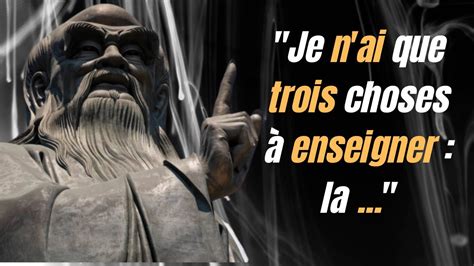 "Je n'ai que trois choses à enseigner : la ..."